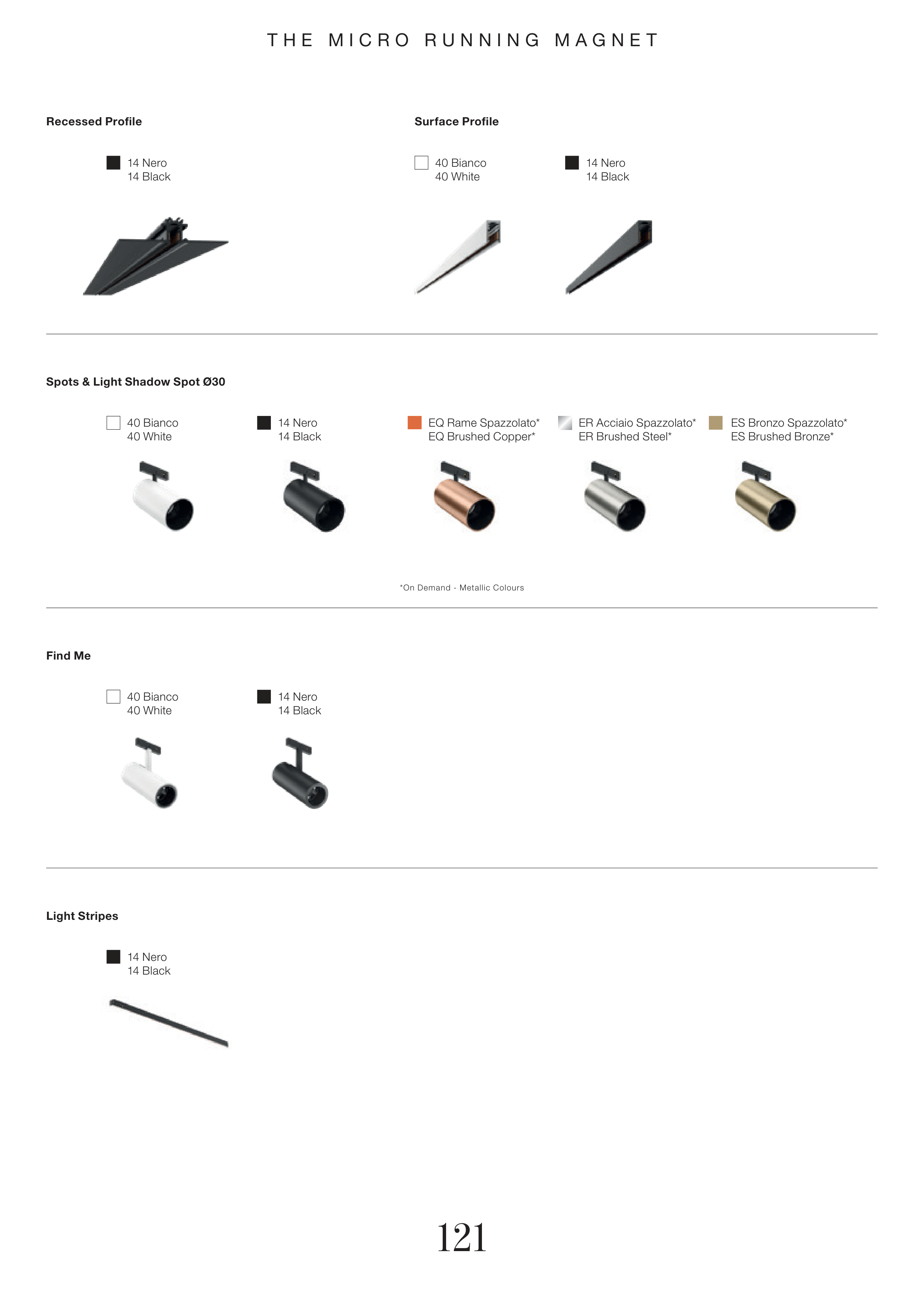 THE MICRO RUNNING MAGNET

Recessed Profile

14 Nero
14 Black

Surface Profile

40 Bianco
40 White

14 Nero
14 Black

Spots & Light Shadow Spot Ø30

40 Bianco
40 White

14 Nero
14 Black

EQ Rame Spazzolato*
EQ Brushed Copper*

ER Acciaio Spazzolato*
ER Brushed Steel*

ES Bronzo Spazzolato*
ES Brushed Bronze*

*On Demand - Metallic Colours

Find Me

40 Bianco
40 White

14 Nero
14 Black

Light Stripes

14 Nero
14 Black

121